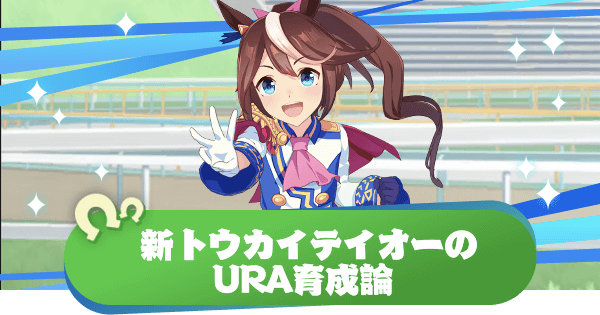 新トウカイテイオーの
URA育成論